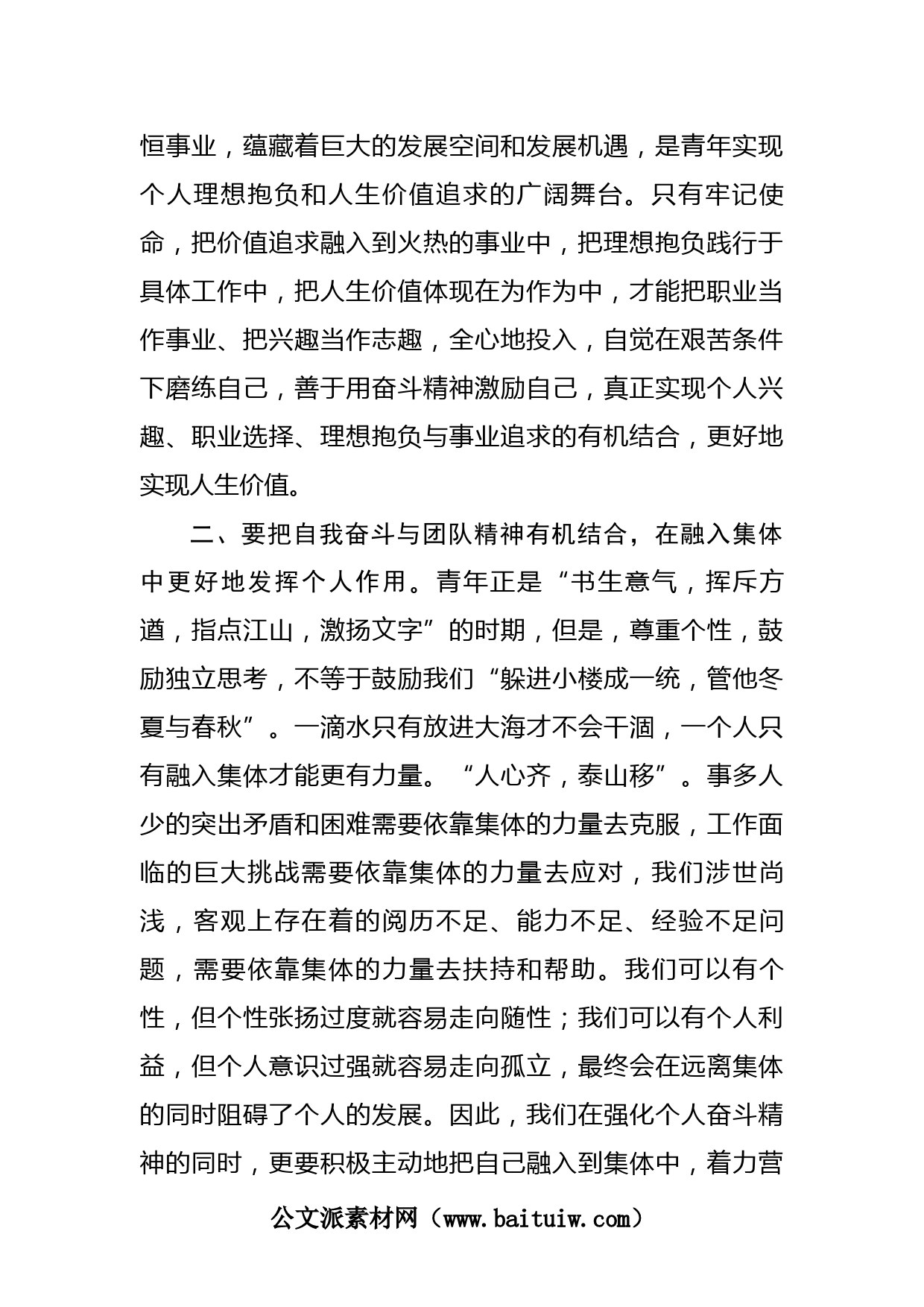 恒事业，蕴藏着巨大的发展空间和发展机遇，是青年实现个人理想抱负和人生价值追求的广阔舞台。只有牢记使命，把价值追求融入到火热的事业中，把理想抱负践行于具体工作中，把人生价值体现在为作为中，才能把职业当作事业、把兴趣当作志趣，全心地投入，自觉在艰苦条件下磨练自己，善于用奋斗精神激励自己，真正实现个人兴趣、职业选择、理想抱负与事业追求的有机结合，更好地实现人生价值。

二、要把自我奋斗与团队精神有机结合，在融入集体中更好地发挥个人作用。青年正是“书生意气，挥斥方遒，指点江山，激扬文字”的时期，但是，尊重个性，鼓励独立思考，不等于鼓励我们“躲进小楼成一统，管他冬夏与春秋”。一滴水只有放进大海才不会干涸，一个人只有融入集体才能更有力量。“人心齐，泰山移”。事多人少的突出矛盾和困难需要依靠集体的力量去克服，工作面临的巨大挑战需要依靠集体的力量去应对，我们涉世尚浅，客观上存在着的阅历不足、能力不足、经验不足问题，需要依靠集体的力量去扶持和帮助。我们可以有个性，但个性张扬过度就容易走向随性；我们可以有个人利益，但个人意识过强就容易走向孤立，最终会在远离集体的同时阻碍了个人的发展。因此，我们在强化个人奋斗精神的同时，更要积极主动地把自己融入到集体中，着力营

公文派素材网（www.baituiw.com）